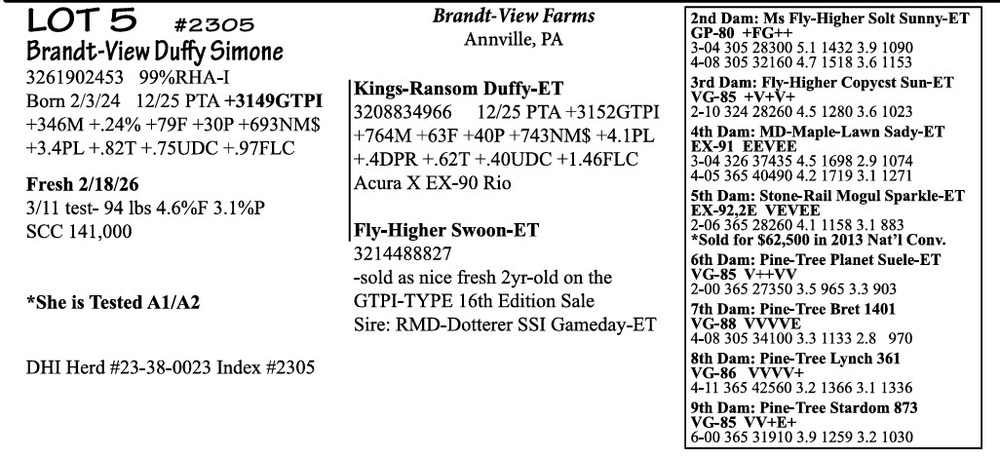 LOT 5 #2305
Brandt-View Duffy Simone
3261902453 99%RHA-I
Born 2/3/24 12/25 PTA +3149GTPI
+346M +.24% +79F +30P +693NM$
+3.4PL +.82T +.75UDC +.97FLC

Fresh 2/18/26
3/11 test- 94 lbs 4.6%F 3.1%P
SCC 141,000

*She is Tested A1/A2

DHI Herd #23-38-0023 Index #2305

Brandt-View Farms
Annville, PA

Kings-Ransom Duffy-ET
3208834966 12/25 PTA +3152GTPI
+764M +63F +40P +743NM$ +4.1PL
+.4DPR +.62T +.40UDC +1.46FLC
Acura X EX-90 Rio

Fly-Higher Swoon-ET
3214488827
-sold as nice fresh 2yr-old on the GTPI-TYPE 16th Edition Sale
Sire: RMD-Dotterer SSI Gameday-ET

2nd Dam: Ms Fly-Higher Solt Sunny-ET
GP-80 +FG++
3-04 305 28300 5.1 1432 3.9 1090
4-08 305 32160 4.7 1518 3.6 1153

3rd Dam: Fly-Higher Copycst Sun-ET
VG-85 +V+V+
2-10 324 28260 4.5 1280 3.6 1023

4th Dam: MD-Maple-Lawn Sady-ET
EX-91 EEVEE
3-04 326 37435 4.5 1698 2.9 1074
4-05 365 40490 4.2 1719 3.1 1271

5th Dam: Stone-Rail Mogul Sparkle-ET
EX-92,2E VEVEE
2-06 365 28260 4.1 1158 3.1 883
*Sold for $62,500 in 2013 Nat'l Conv.

6th Dam: Pine-Tree Planet Suele-ET
VG-85 V++VV
2-00 365 27350 3.5 965 3.3 903

7th Dam: Pine-Tree Bret 1401
VG-88 VVVVE
4-08 305 34100 3.3 1133 2.8 970

8th Dam: Pine-Tree Lynch 361
VG-86 VVVV+
4-11 365 42560 3.2 1366 3.1 1336

9th Dam: Pine-Tree Stardom 873
VG-85 VV+E+
6-00 365 31910 3.9 1259 3.2 1030